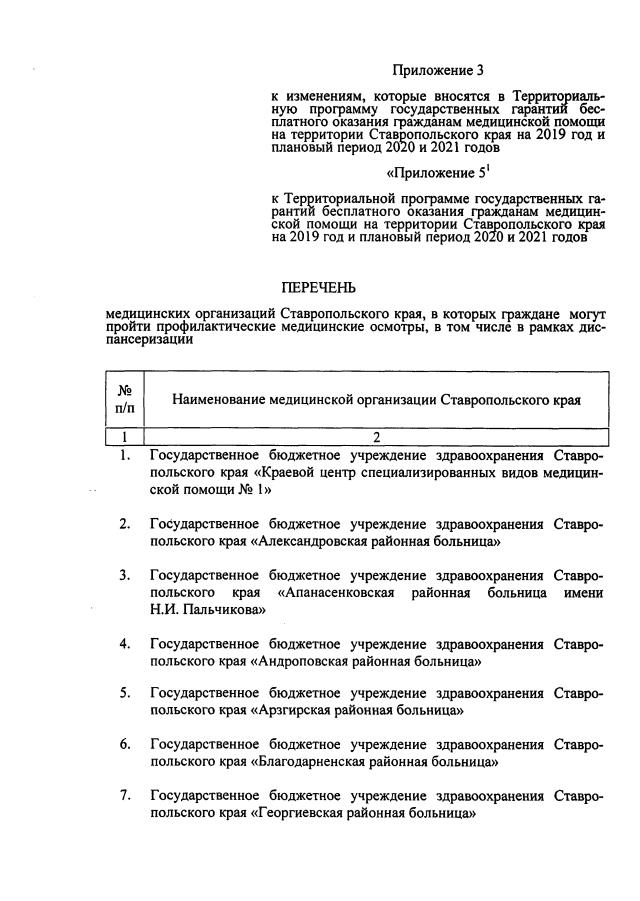 Приложение 3

к изменениям, которые вносятся в Территориальную программу государственных гарантий бесплатного оказания гражданам медицинской помощи на территории Ставропольского края на 2019 год и плановый период 2020 и 2021 годов

«Приложение $5^1$

к Территориальной программе государственных гарантий бесплатного оказания гражданам медицинской помощи на территории Ставропольского края на 2019 год и плановый период 2020 и 2021 годов

ПЕРЕЧЕНЬ

медицинских организаций Ставропольского края, в которых граждане могут пройти профилактические медицинские осмотры, в том числе в рамках диспансеризации

| № п/п | Наименование медицинской организации Ставропольского края |
|---|---|
| 1 | 2 |
| 1. | Государственное бюджетное учреждение здравоохранения Ставропольского края «Краевой центр специализированных видов медицинской помощи № 1» |
| 2. | Государственное бюджетное учреждение здравоохранения Ставропольского края «Александровская районная больница» |
| 3. | Государственное бюджетное учреждение здравоохранения Ставропольского края «Апанасенковская районная больница имени Н.И. Пальчикова» |
| 4. | Государственное бюджетное учреждение здравоохранения Ставропольского края «Андроповская районная больница» |
| 5. | Государственное бюджетное учреждение здравоохранения Ставропольского края «Арзгирская районная больница» |
| 6. | Государственное бюджетное учреждение здравоохранения Ставропольского края «Благодарненская районная больница» |
| 7. | Государственное бюджетное учреждение здравоохранения Ставропольского края «Георгиевская районная больница» |